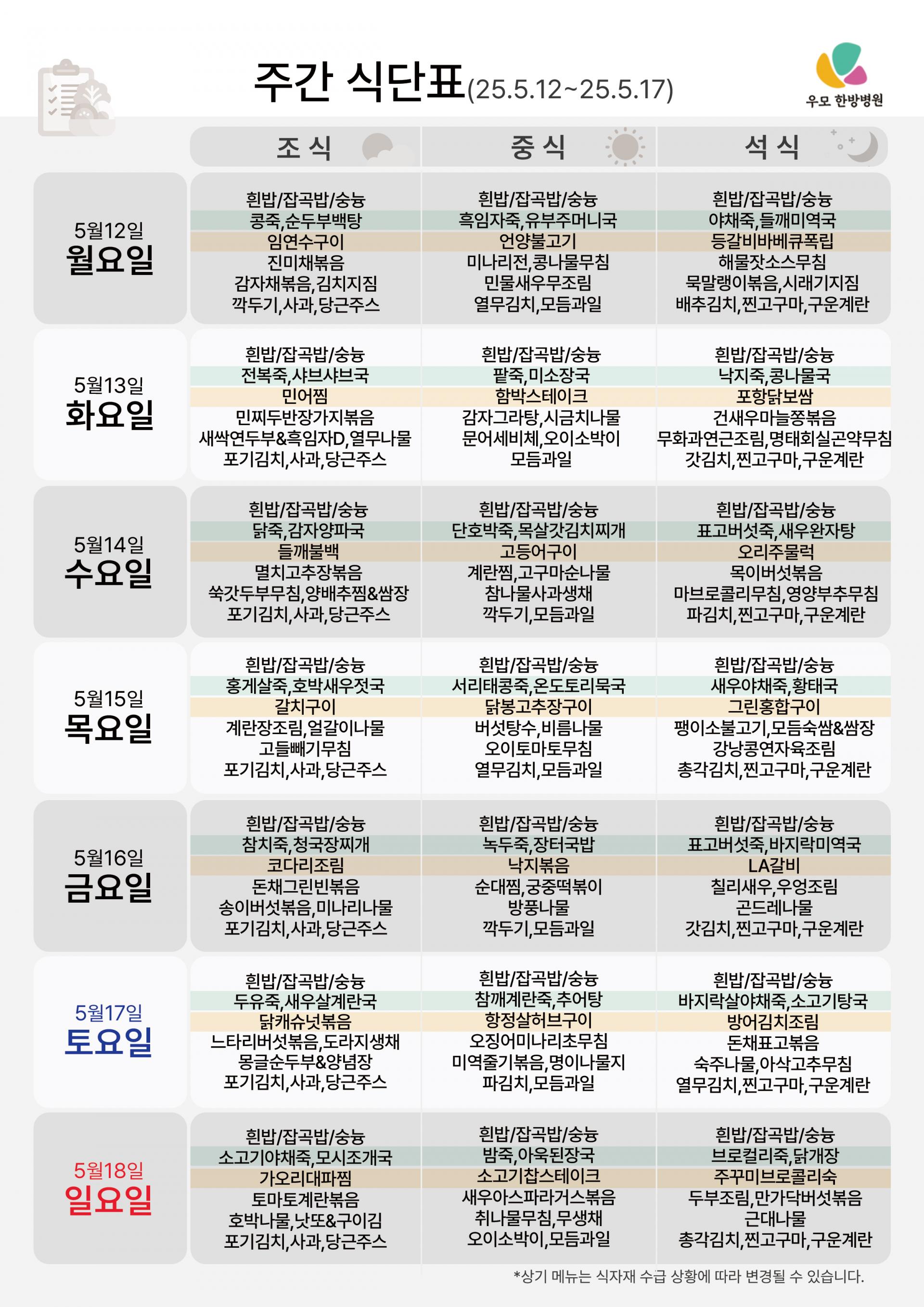 주간 식단표(25.5.12~25.5.17)

우모 한방병원

| | 조식 | 중식 | 석식 |
|---|---|---|---|
| 5월12일 월요일 | 흰밥/잡곡밥/숭늉 콩죽,순두부백탕 임연수구이 진미채볶음 감자채볶음,김치지짐 깍두기,사과,당근주스 | 흰밥/잡곡밥/숭늉 흑임자죽,유부주머니국 언양불고기 미나리전,콩나물무침 민물새우무조림 열무김치,모듬과일 | 흰밥/잡곡밥/숭늉 야채죽,들깨미역국 등갈비바베큐폭립 해물잣소스무침 묵말랭이볶음,시래기지짐 배추김치,찐고구마,구운계란 |
| 5월13일 화요일 | 흰밥/잡곡밥/숭늉 전복죽,샤브샤브국 민어찜 민찌두반장가지볶음 새싹연두부&흑임자D,열무나물 포기김치,사과,당근주스 | 흰밥/잡곡밥/숭늉 팥죽,미소장국 함박스테이크 감자그라탕,시금치나물 문어세비체,오이소박이 모듬과일 | 흰밥/잡곡밥/숭늉 낙지죽,콩나물국 포항닭보쌈 건새우마늘쫑볶음 무화과연근조림,명태회실곤약무침 갓김치,찐고구마,구운계란 |
| 5월14일 수요일 | 흰밥/잡곡밥/숭늉 닭죽,감자양파국 들깨불백 멸치고추장볶음 쑥갓두부무침,양배추찜&쌈장 포기김치,사과,당근주스 | 흰밥/잡곡밥/숭늉 단호박죽,목살갓김치찌개 고등어구이 계란찜,고구마순나물 참나물사과생채 깍두기,모듬과일 | 흰밥/잡곡밥/숭늉 표고버섯죽,새우완자탕 오리주물럭 목이버섯볶음 마브로콜리무침,영양부추무침 파김치,찐고구마,구운계란 |
| 5월15일 목요일 | 흰밥/잡곡밥/숭늉 홍게살죽,호박새우젓국 갈치구이 계란장조림,얼갈이나물 고들빼기무침 포기김치,사과,당근주스 | 흰밥/잡곡밥/숭늉 서리태콩죽,온도토리묵국 닭봉고추장구이 버섯탕수,비름나물 오이토마토무침 열무김치,모듬과일 | 흰밥/잡곡밥/숭늉 새우야채죽,황태국 그린홍합구이 팽이소불고기,모듬숙쌈&쌈장 강낭콩연자육조림 총각김치,찐고구마,구운계란 |
| 5월16일 금요일 | 흰밥/잡곡밥/숭늉 참치죽,청국장찌개 코다리조림 돈채그린빈볶음 송이버섯볶음,미나리나물 포기김치,사과,당근주스 | 흰밥/잡곡밥/숭늉 녹두죽,장터국밥 낙지볶음 순대찜,궁중떡볶이 방풍나물 깍두기,모듬과일 | 흰밥/잡곡밥/숭늉 표고버섯죽,바지락미역국 LA갈비 칠리새우,우엉조림 곤드레나물 갓김치,찐고구마,구운계란 |
| 5월17일 토요일 | 흰밥/잡곡밥/숭늉 두유죽,새우살계란국 닭캐슈넛볶음 느타리버섯볶음,도라지생채 몽글순두부&양념장 포기김치,사과,당근주스 | 흰밥/잡곡밥/숭늉 참깨계란죽,추어탕 항정살허브구이 오징어미나리초무침 미역줄기볶음,명이나물지 파김치,모듬과일 | 흰밥/잡곡밥/숭늉 바지락살야채죽,소고기탕국 방어김치조림 돈채표고볶음 숙주나물,아삭고추무침 열무김치,찐고구마,구운계란 |
| 5월18일 일요일 | 흰밥/잡곡밥/숭늉 소고기야채죽,모시조개국 가오리대파찜 토마토계란볶음 호박나물,낫또&구이김 포기김치,사과,당근주스 | 흰밥/잡곡밥/숭늉 밤죽,아욱된장국 소고기찹스테이크 새우아스파라거스볶음 취나물무침,무생채 오이소박이,모듬과일 | 흰밥/잡곡밥/숭늉 브로컬리죽,닭개장 주꾸미브로콜리숙 두부조림,만가닥버섯볶음 근대나물 총각김치,찐고구마,구운계란 |

*상기 메뉴는 식자재 수급 상황에 따라 변경될 수 있습니다.